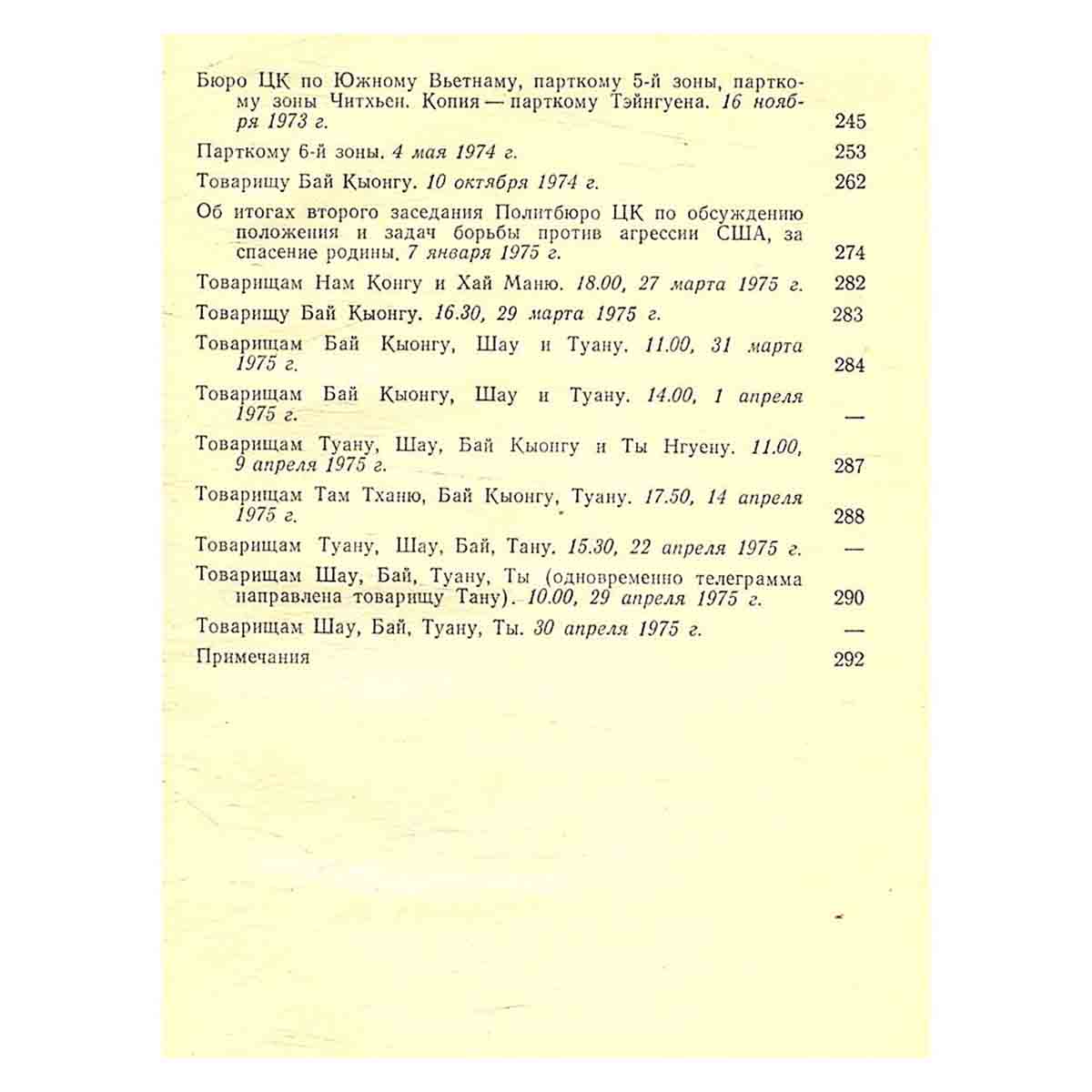 Бюро ЦК по Южному Вьетнаму, парткому 5-й зоны, парткому зоны Читхьен. Копия — парткому Тэйнгуена. 16 ноября 1973 г. 245

Парткому 6-й зоны. 4 мая 1974 г. 253

Товарищу Бай Кыонгу. 10 октября 1974 г. 262

Об итогах второго заседания Политбюро ЦК по обсуждению положения и задач борьбы против агрессии США, за спасение родины. 7 января 1975 г. 274

Товарищам Нам Конгу и Хай Маню. 18.00, 27 марта 1975 г. 282

Товарищу Бай Кыонгу. 16.30, 29 марта 1975 г. 283

Товарищам Бай Кыонгу, Шау и Туану. 11.00, 31 марта 1975 г. 284

Товарищам Бай Кыонгу, Шау и Туану. 14.00, 1 апреля 1975 г. —

Товарищам Туану, Шау, Бай Кыонгу и Ты Нгуену. 11.00, 9 апреля 1975 г. 287

Товарищам Там Тханю, Бай Кыонгу, Туану. 17.50, 14 апреля 1975 г. 288

Товарищам Туану, Шау, Бай, Тану. 15.30, 22 апреля 1975 г. —

Товарищам Шау, Бай, Туану, Ты (одновременно телеграмма направлена товарищу Тану). 10.00, 29 апреля 1975 г. 290

Товарищам Шау, Бай, Туану, Ты. 30 апреля 1975 г. —

Примечания 292